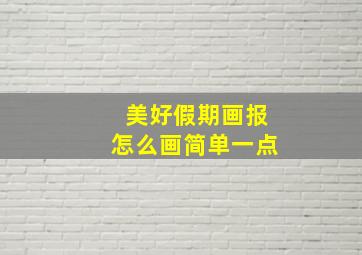 美好假期画报
怎么画简单一点